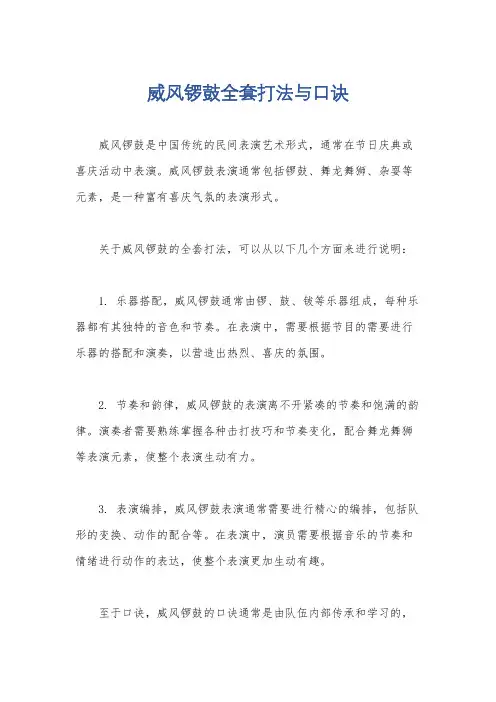 威风锣鼓全套打法与口诀

威风锣鼓是中国传统的民间表演艺术形式，通常在节日庆典或喜庆活动中表演。威风锣鼓表演通常包括锣鼓、舞龙舞狮、杂耍等元素，是一种富有喜庆气氛的表演形式。

关于威风锣鼓的全套打法，可以从以下几个方面来进行说明：

1. 乐器搭配，威风锣鼓通常由锣、鼓、钹等乐器组成，每种乐器都有其独特的音色和节奏。在表演中，需要根据节目的需要进行乐器的搭配和演奏，以营造出热烈、喜庆的氛围。

2. 节奏和韵律，威风锣鼓的表演离不开紧凑的节奏和饱满的韵律。演奏者需要熟练掌握各种击打技巧和节奏变化，配合舞龙舞狮等表演元素，使整个表演生动有力。

3. 表演编排，威风锣鼓表演通常需要进行精心的编排，包括队形的变换、动作的配合等。在表演中，演员需要根据音乐的节奏和情绪进行动作的表达，使整个表演更加生动有趣。

至于口诀，威风锣鼓的口诀通常是由队伍内部传承和学习的，